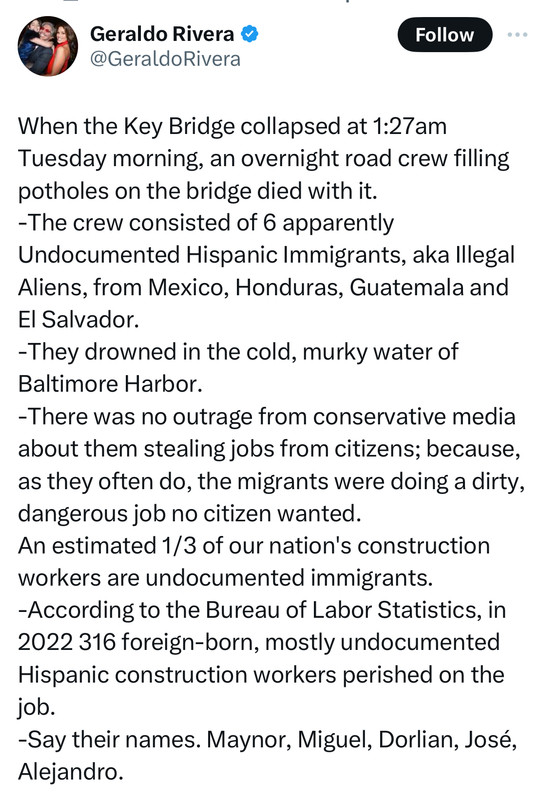 Geraldo Rivera
@GeraldoRivera

Follow

When the Key Bridge collapsed at 1:27am Tuesday morning, an overnight road crew filling potholes on the bridge died with it.
-The crew consisted of 6 apparently Undocumented Hispanic Immigrants, aka Illegal Aliens, from Mexico, Honduras, Guatemala and El Salvador.
-They drowned in the cold, murky water of Baltimore Harbor.
-There was no outrage from conservative media about them stealing jobs from citizens; because, as they often do, the migrants were doing a dirty, dangerous job no citizen wanted.
An estimated 1/3 of our nation's construction workers are undocumented immigrants.
-According to the Bureau of Labor Statistics, in 2022 316 foreign-born, mostly undocumented Hispanic construction workers perished on the job.
-Say their names. Maynor, Miguel, Dorlian, José, Alejandro.